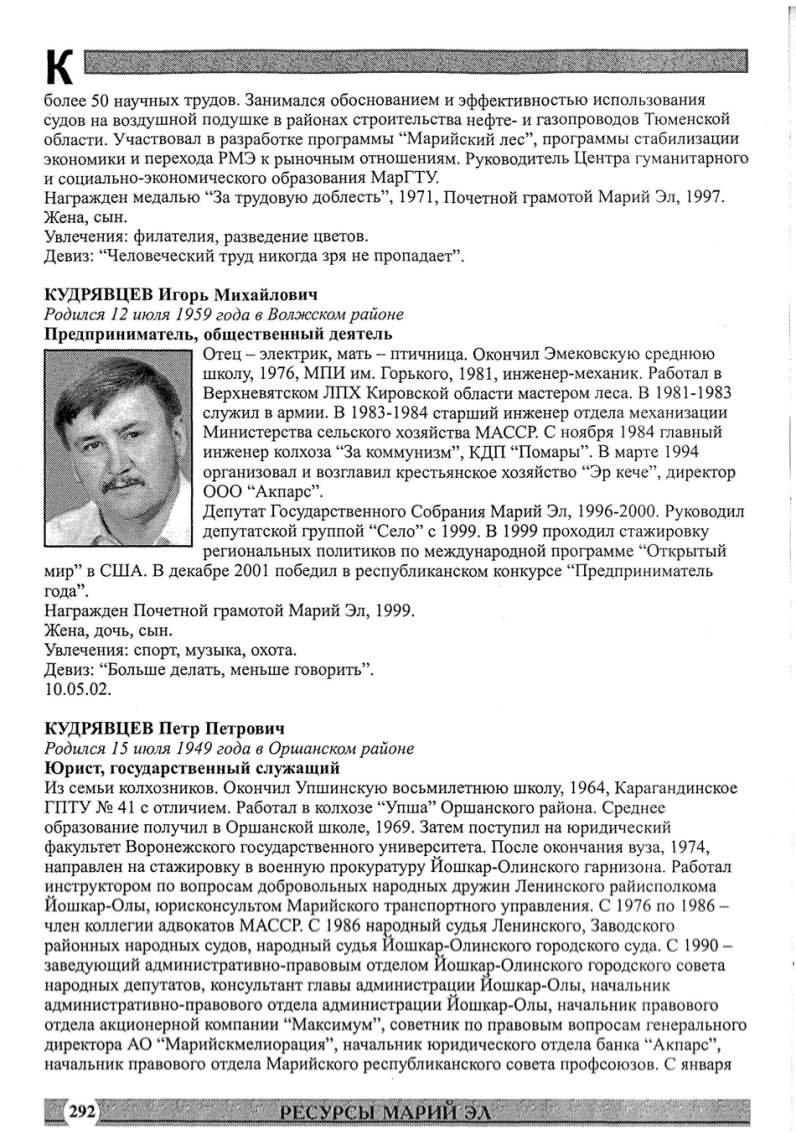 К

более 50 научных трудов. Занимался обоснованием и эффективностью использования судов на воздушной подушке в районах строительства нефте- и газопроводов Тюменской области. Участвовал в разработке программы “Марийский лес”, программы стабилизации экономики и перехода РМЭ к рыночным отношениям. Руководитель Центра гуманитарного и социально-экономического образования МарГТУ.
Награжден медалью “За трудовую доблесть”, 1971, Почетной грамотой Марий Эл, 1997.
Жена, сын.
Увлечения: филателия, разведение цветов.
Девиз: “Человеческий труд никогда зря не пропадает”.

КУДРЯВЦЕВ Игорь Михайлович
Родился 12 июля 1959 года в Волжском районе
Предприниматель, общественный деятель
Отец – электрик, мать – птичница. Окончил Эмековскую среднюю школу, 1976, МПИ им. Горького, 1981, инженер-механик. Работал в Верхневятском ЛПХ Кировской области мастером леса. В 1981-1983 служил в армии. В 1983-1984 старший инженер отдела механизации Министерства сельского хозяйства МАССР. С ноября 1984 главный инженер колхоза “За коммунизм”, КДП “Помары”. В марте 1994 организовал и возглавил крестьянское хозяйство “Эр кече”, директор ООО “Акпарс”.
Депутат Государственного Собрания Марий Эл, 1996-2000. Руководил депутатской группой “Село” с 1999. В 1999 проходил стажировку региональных политиков по международной программе “Открытый мир” в США. В декабре 2001 победил в республиканском конкурсе “Предприниматель года”.
Награжден Почетной грамотой Марий Эл, 1999.
Жена, дочь, сын.
Увлечения: спорт, музыка, охота.
Девиз: “Больше делать, меньше говорить”.
10.05.02.

КУДРЯВЦЕВ Петр Петрович
Родился 15 июля 1949 года в Оршанском районе
Юрист, государственный служащий
Из семьи колхозников. Окончил Упшинскую восьмилетнюю школу, 1964, Карагандинское ГПТУ № 41 с отличием. Работал в колхозе “Упша” Оршанского района. Среднее образование получил в Оршанской школе, 1969. Затем поступил на юридический факультет Воронежского государственного университета. После окончания вуза, 1974, направлен на стажировку в военную прокуратуру Йошкар-Олинского гарнизона. Работал инструктором по вопросам добровольных народных дружин Ленинского райисполкома Йошкар-Олы, юрисконсультом Марийского транспортного управления. С 1976 по 1986 – член коллегии адвокатов МАССР. С 1986 народный судья Ленинского, Заводского районных народных судов, народный судья Йошкар-Олинского городского суда. С 1990 – заведующий административно-правовым отделом Йошкар-Олинского городского совета народных депутатов, консультант главы администрации Йошкар-Олы, начальник административно-правового отдела администрации Йошкар-Олы, начальник правового отдела акционерной компании “Максимум”, советник по правовым вопросам генерального директора АО “Марийскмелиорация”, начальник юридического отдела банка “Акпарс”, начальник правового отдела Марийского республиканского совета профсоюзов. С января

292 РЕСУРСЫ МАРИЙ ЭЛ